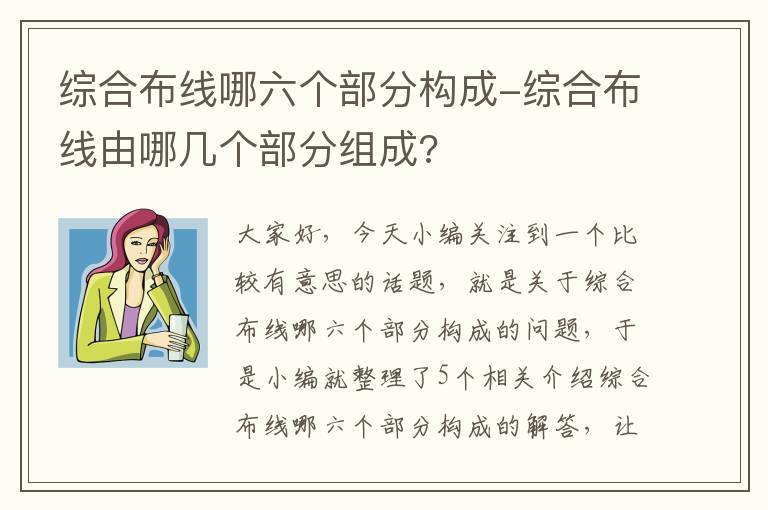 综合布线哪六个部分构成-综合布线由哪几个部分组成?

大家好，今天小编关注到一个比较有意思的话题，就是关于综合布线哪六个部分构成的问题，于是小编就整理了5个相关介绍综合布线哪六个部分构成的解答，让